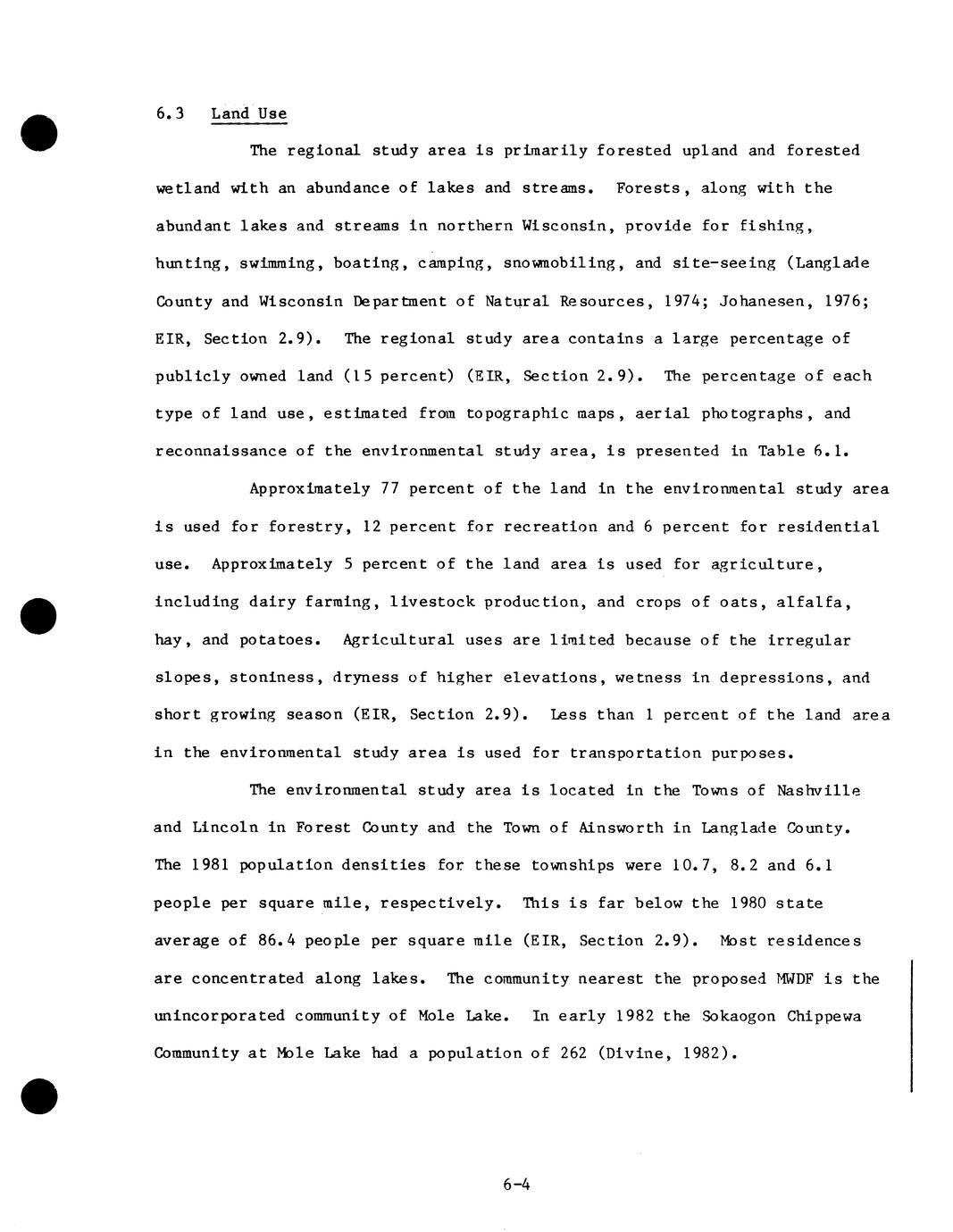 6.3 Land Use

The regional study area is primarily forested upland and forested wetland with an abundance of lakes and streams. Forests, along with the abundant lakes and streams in northern Wisconsin, provide for fishing, hunting, swimming, boating, camping, snowmobiling, and site-seeing (Langlade County and Wisconsin Department of Natural Resources, 1974; Johanesen, 1976; EIR, Section 2.9). The regional study area contains a large percentage of publicly owned land (15 percent) (EIR, Section 2.9). The percentage of each type of land use, estimated from topographic maps, aerial photographs, and reconnaissance of the environmental study area, is presented in Table 6.1.

Approximately 77 percent of the land in the environmental study area is used for forestry, 12 percent for recreation and 6 percent for residential use. Approximately 5 percent of the land area is used for agriculture, including dairy farming, livestock production, and crops of oats, alfalfa, hay, and potatoes. Agricultural uses are limited because of the irregular slopes, stoniness, dryness of higher elevations, wetness in depressions, and short growing season (EIR, Section 2.9). Less than 1 percent of the land area in the environmental study area is used for transportation purposes.

The environmental study area is located in the Towns of Nashville and Lincoln in Forest County and the Town of Ainsworth in Langlade County. The 1981 population densities for these townships were 10.7, 8.2 and 6.1 people per square mile, respectively. This is far below the 1980 state average of 86.4 people per square mile (EIR, Section 2.9). Most residences are concentrated along lakes. The community nearest the proposed MWDF is the unincorporated community of Mole Lake. In early 1982 the Sokaogon Chippewa Community at Mole Lake had a population of 262 (Divine, 1982).

6-4